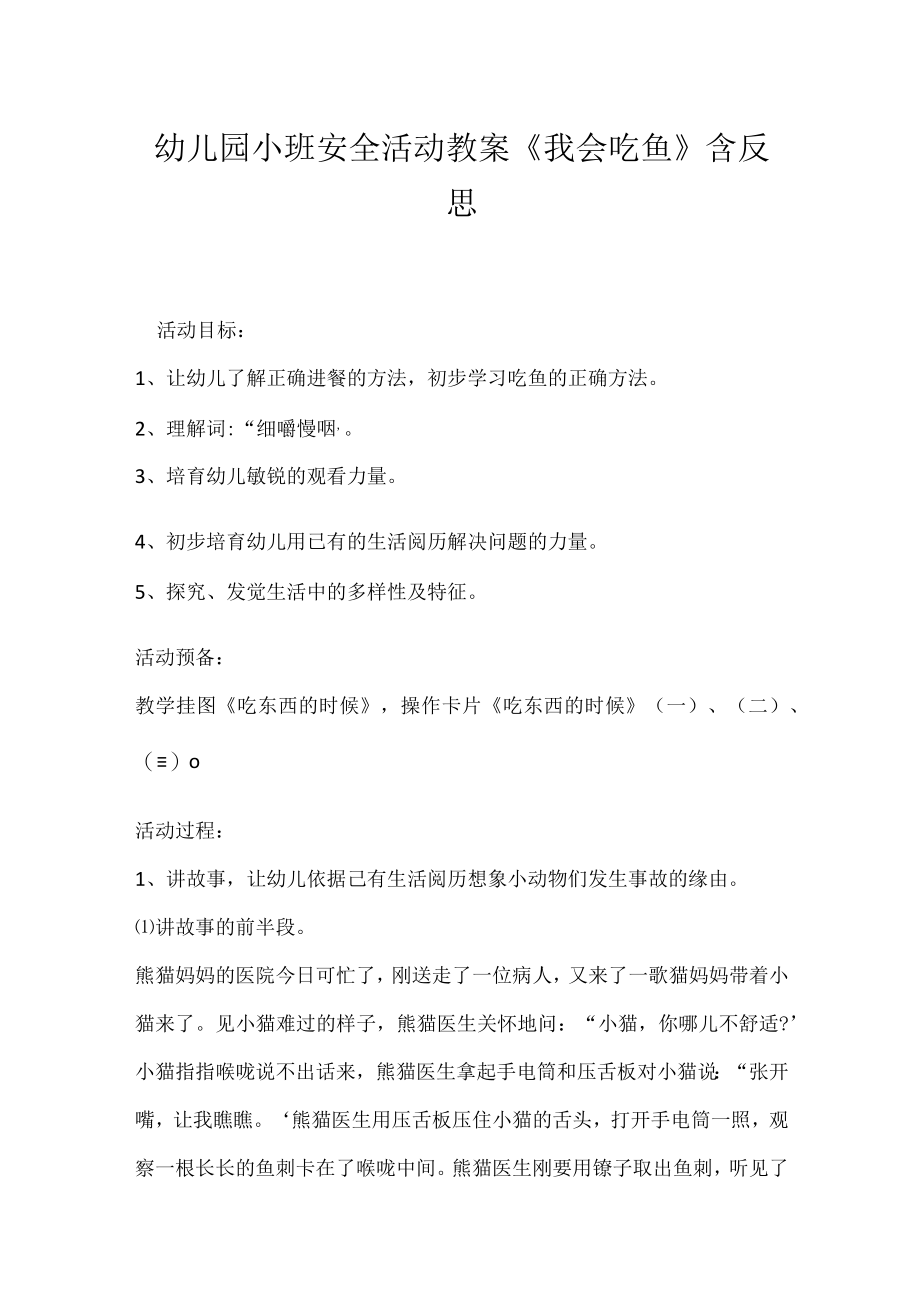 幼儿园小班安全活动教案《我会吃鱼》含反思

活动目标：

1、让幼儿了解正确进餐的方法，初步学习吃鱼的正确方法。

2、理解词：“细嚼慢咽·。

3、培育幼儿敏锐的观看力量。

4、初步培育幼儿用已有的生活阅历解决问题的力量。

5、探究、发觉生活中的多样性及特征。

活动预备：

教学挂图《吃东西的时候》，操作卡片《吃东西的时候》（一）、（二）、（≡）o

活动过程：

1、讲故事，让幼儿依据已有生活阅历想象小动物们发生事故的缘由。

⑴讲故事的前半段。

熊猫妈妈的医院今日可忙了，刚送走了一位病人，又来了一歌猫妈妈带着小猫来了。见小猫难过的样子，熊猫医生关怀地问：“小猫，你哪儿不舒适?’小猫指指喉咙说不出话来，熊猫医生拿起手电筒和压舌板对小猫说：“张开嘴，让我瞧瞧。‘熊猫医生用压舌板压住小猫的舌头，打开手电筒一照，观察一根长长的鱼刺卡在了喉咙中间。熊猫医生刚要用镣子取出鱼刺，听见了